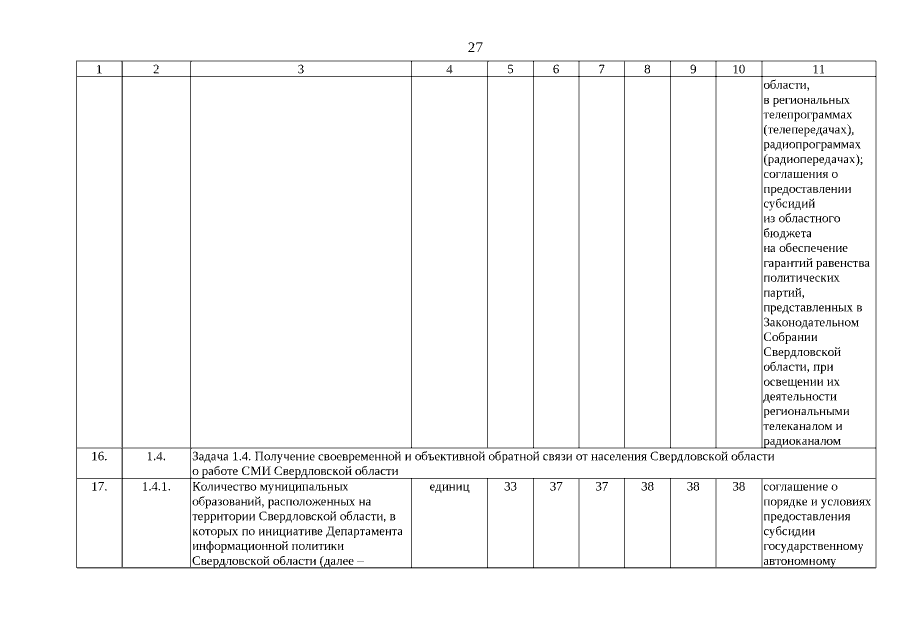 27

| 1 | 2 | 3 | 4 | 5 | 6 | 7 | 8 | 9 | 10 | 11 |
|---|---|---|---|---|---|---|---|---|---|---|
| | | | | | | | | | | области, в региональных телепрограммах (телепередачах), радиопрограммах (радиопередачах); соглашения о предоставлении субсидий из областного бюджета на обеспечение гарантий равенства политических партий, представленных в Законодательном Собрании Свердловской области, при освещении их деятельности региональными телеканалом и радиоканалом |
| 16. | 1.4. | Задача 1.4. Получение своевременной и объективной обратной связи от населения Свердловской области о работе СМИ Свердловской области | | | | | | | | |
| 17. | 1.4.1. | Количество муниципальных образований, расположенных на территории Свердловской области, в которых по инициативе Департамента информационной политики Свердловской области (далее – | единиц | 33 | 37 | 37 | 38 | 38 | 38 | соглашение о порядке и условиях предоставления субсидии государственному автономному |